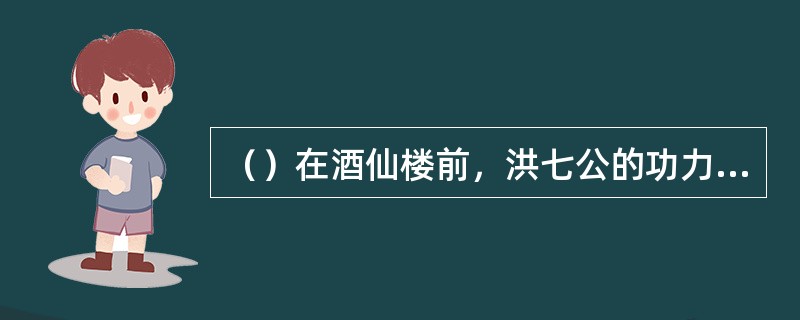 （）在酒仙楼前，洪七公的功力...